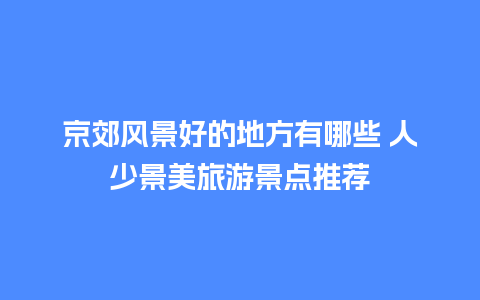 京郊风景好的地方有哪些 人少景美旅游景点推荐